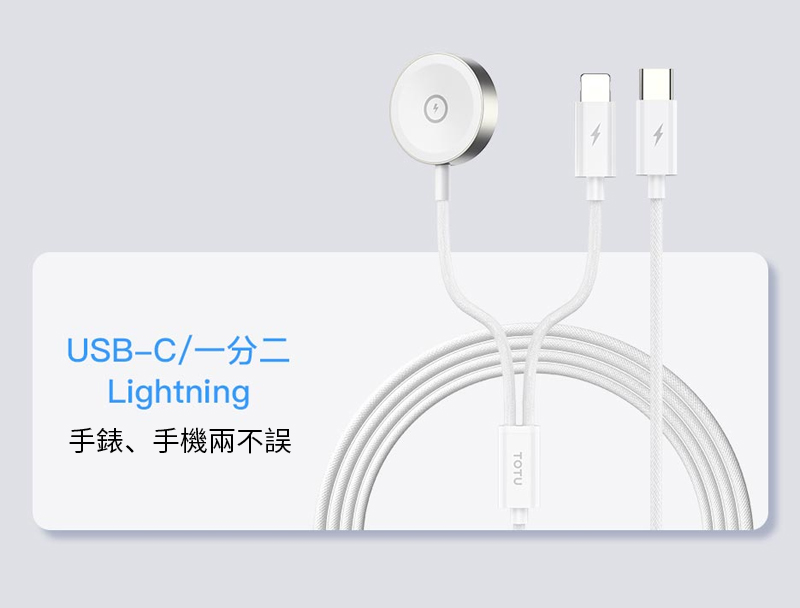 USB-C/一分二
Lightning
手錶、手機兩不誤

TOTU